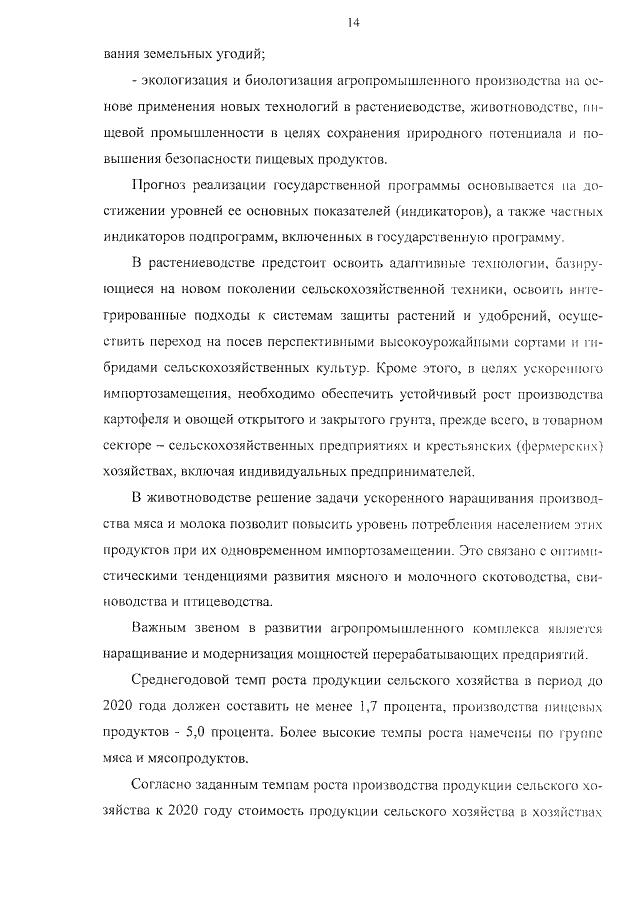 14

вания земельных угодий;

- экологизация и биологизация агропромышленного производства на основе применения новых технологий в растениеводстве, животноводстве, пищевой промышленности в целях сохранения природного потенциала и повышения безопасности пищевых продуктов.

Прогноз реализации государственной программы основывается на достижении уровней ее основных показателей (индикаторов), а также частных индикаторов подпрограмм, включенных в государственную программу.

В растениеводстве предстоит освоить адаптивные технологии, базирующиеся на новом поколении сельскохозяйственной техники, освоить интегрированные подходы к системам защиты растений и удобрений, осуществить переход на посев перспективными высокоурожайными сортами и гибридами сельскохозяйственных культур. Кроме этого, в целях ускоренного импортозамещения, необходимо обеспечить устойчивый рост производства картофеля и овощей открытого и закрытого грунта, прежде всего, в товарном секторе – сельскохозяйственных предприятиях и крестьянских (фермерских) хозяйствах, включая индивидуальных предпринимателей.

В животноводстве решение задачи ускоренного наращивания производства мяса и молока позволит повысить уровень потребления населением этих продуктов при их одновременном импортозамещении. Это связано с оптимистическими тенденциями развития мясного и молочного скотоводства, свиноводства и птицеводства.

Важным звеном в развитии агропромышленного комплекса является наращивание и модернизация мощностей перерабатывающих предприятий.

Среднегодовой темп роста продукции сельского хозяйства в период до 2020 года должен составить не менее 1,7 процента, производства пищевых продуктов - 5,0 процента. Более высокие темпы роста намечены по группе мяса и мясопродуктов.

Согласно заданным темпам роста производства продукции сельского хозяйства к 2020 году стоимость продукции сельского хозяйства в хозяйствах